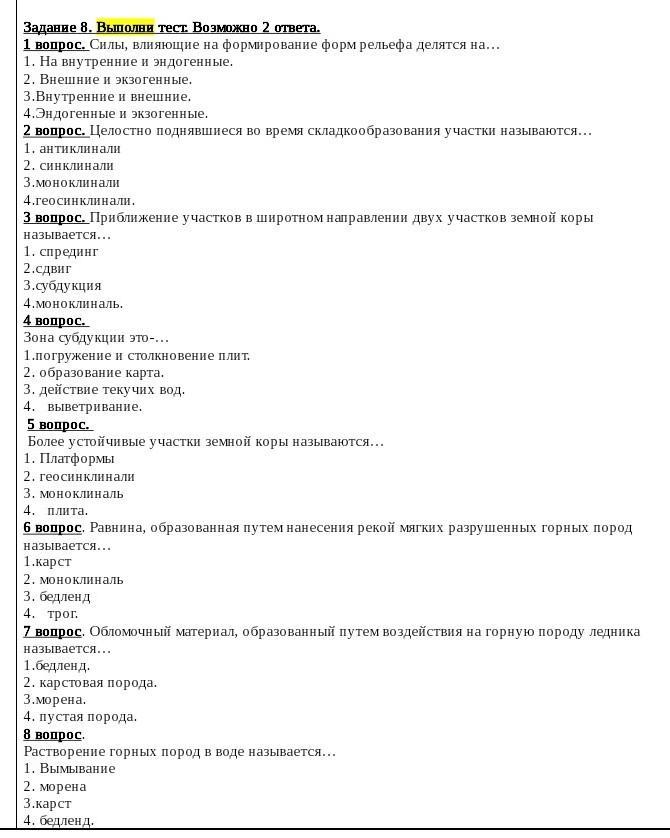 Задание 8. Выполни тест. Возможно 2 ответа.
1 вопрос. Силы, влияющие на формирование форм рельефа делятся на…
1. На внутренние и эндогенные.
2. Внешние и экзогенные.
3.Внутренние и внешние.
4.Эндогенные и экзогенные.
2 вопрос. Целостно поднявшиеся во время складкообразования участки называются…
1. антиклинали
2. синклинали
3.моноклинали
4.геосинклинали.
3 вопрос. Приближение участков в широтном направлении двух участков земной коры называется…
1. спрединг
2.сдвиг
3.субдукция
4.моноклиналь.
4 вопрос.
Зона субдукции это-…
1.погружение и столкновение плит.
2. образование карта.
3. действие текучих вод.
4. выветривание.
5 вопрос.
Более устойчивые участки земной коры называются…
1. Платформы
2. геосинклинали
3. моноклиналь
4. плита.
6 вопрос. Равнина, образованная путем нанесения рекой мягких разрушенных горных пород называется…
1.карст
2. моноклиналь
3. бедленд
4. трог.
7 вопрос. Обломочный материал, образованный путем воздействия на горную породу ледника называется…
1.бедленд.
2. карстовая порода.
3.морена.
4. пустая порода.
8 вопрос.
Растворение горных пород в воде называется…
1. Вымывание
2. морена
3.карст
4. бедленд.